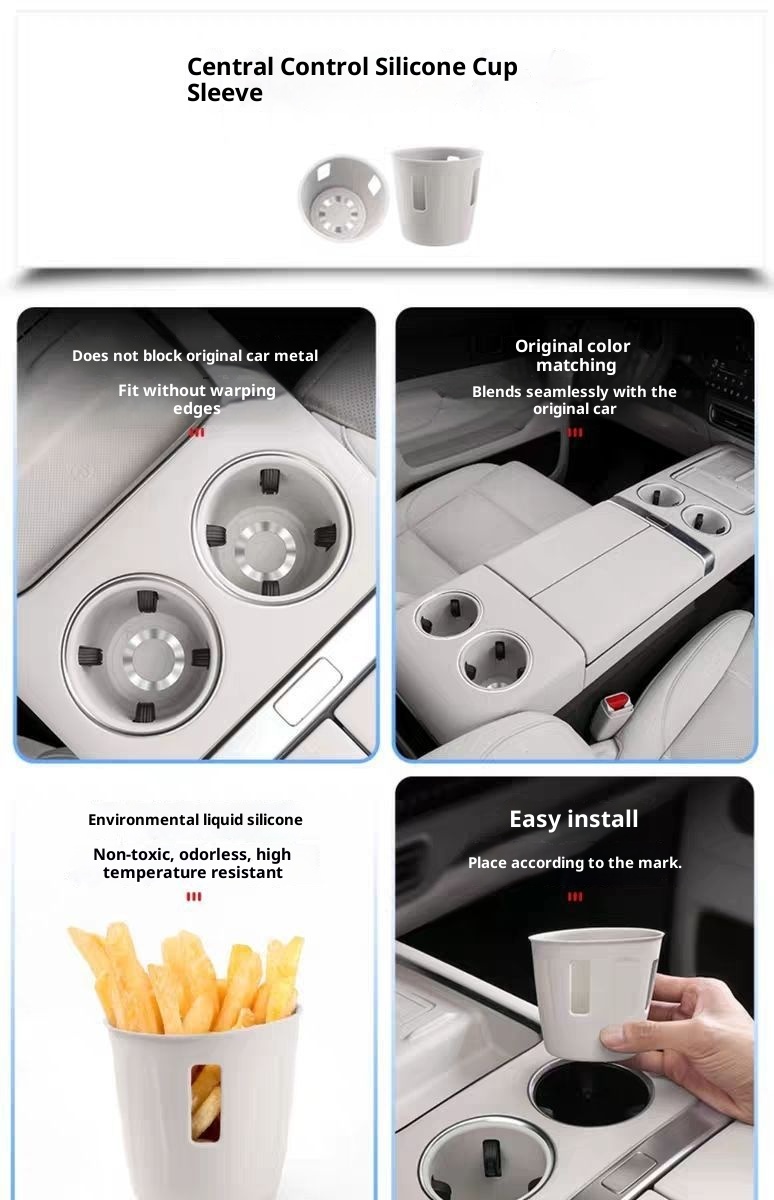 Central Control Silicone Cup Sleeve

Does not block original car metal

Fit without warping edges

Original color matching

Blends seamlessly with the original car

Environmental liquid silicone

Non-toxic, odorless, high temperature resistant

Easy install

Place according to the mark.